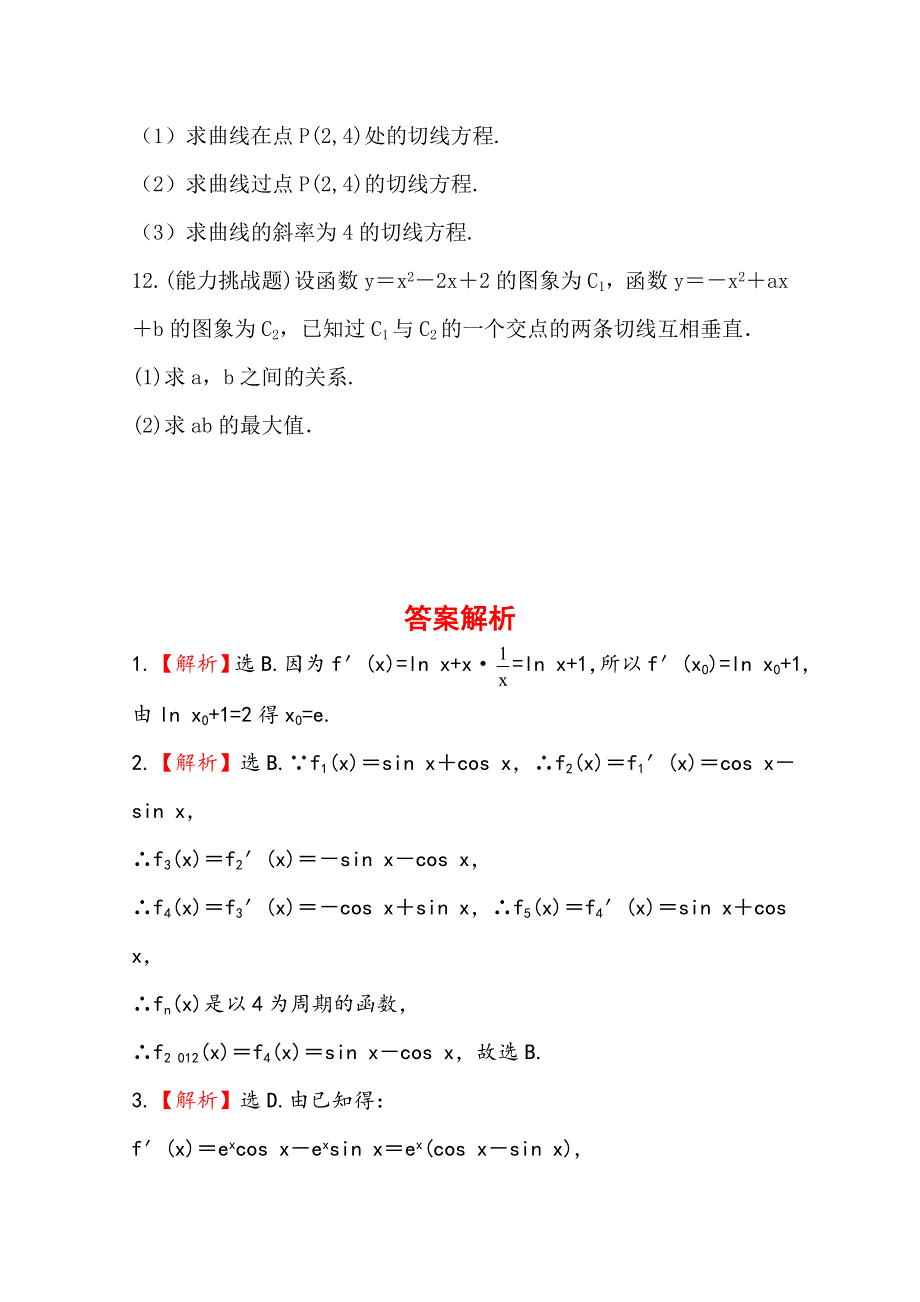 （1）求曲线在点 P(2,4)处的切线方程.

（2）求曲线过点 P(2,4)的切线方程.

（3）求曲线的斜率为 4 的切线方程.

12.(能力挑战题)设函数 $y=x^2-2x+2$ 的图象为 $C_1$，函数 $y=-x^2+ax+b$ 的图象为 $C_2$，已知过 $C_1$ 与 $C_2$ 的一个交点的两条切线互相垂直.

(1)求 a，b 之间的关系.

(2)求 ab 的最大值.

答案解析

1.【解析】选 B.因为 $f'(x)=\ln x+x\cdot\frac{1}{x}=\ln x+1$，所以 $f'(x_0)=\ln x_0+1$，由 $\ln x_0+1=2$ 得 $x_0=e$.

2.【解析】选 B.∵$f_1(x)=\sin x+\cos x$，∴$f_2(x)=f_1'(x)=\cos x-\sin x$，

∴$f_3(x)=f_2'(x)=-\sin x-\cos x$，

∴$f_4(x)=f_3'(x)=-\cos x+\sin x$，∴$f_5(x)=f_4'(x)=\sin x+\cos x$，

∴$f_n(x)$是以 4 为周期的函数，

∴$f_{2\,012}(x)=f_4(x)=\sin x-\cos x$，故选 B.

3.【解析】选 D.由已知得：

$f'(x)=e^x\cos x-e^x\sin x=e^x(\cos x-\sin x)$，